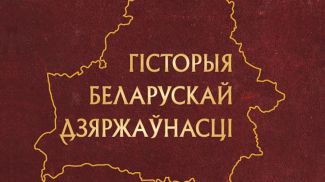 ГІСТОРЫЯ
БЕЛАРУСКАЙ
ДЗЯРЖАЎНАСЦІ